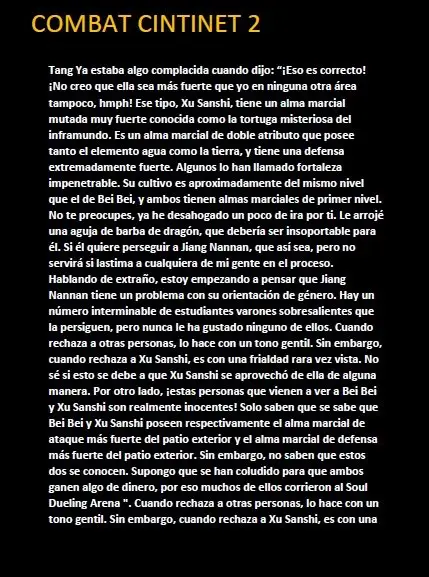 COMBAT CINTINET 2

Tang Ya estaba algo complacida cuando dijo: “¡Eso es correcto! ¡No creo que ella sea más fuerte que yo en ninguna otra área tampoco, hmph! Ese tipo, Xu Sanshi, tiene un alma marcial mutada muy fuerte conocida como la tortuga misteriosa del inframundo. Es un alma marcial de doble atributo que posee tanto el elemento agua como la tierra, y tiene una defensa extremadamente fuerte. Algunos lo han llamado fortaleza impenetrable. Su cultivo es aproximadamente del mismo nivel que el de Bei Bei, y ambos tienen almas marciales de primer nivel. No te preocupes, ya he desahogado un poco de ira por ti. Le arrojé una aguja de barba de dragón, que debería ser insoportable para él. Si él quiere perseguir a Jiang Nannan, que así sea, pero no servirá si lastima a cualquiera de mi gente en el proceso. Hablando de extraño, estoy empezando a pensar que Jiang Nannan tiene un problema con su orientación de género. Hay un número interminable de estudiantes varones sobresalientes que la persiguen, pero nunca le ha gustado ninguno de ellos. Cuando rechaza a otras personas, lo hace con un tono gentil. Sin embargo, cuando rechaza a Xu Sanshi, es con una frialdad rara vez vista. No sé si esto se debe a que Xu Sanshi se aprovechó de ella de alguna manera. Por otro lado, ¡estas personas que vienen a ver a Bei Bei y Xu Sanshi son realmente inocentes! Solo saben que se sabe que Bei Bei y Xu Sanshi poseen respectivamente el alma marcial de ataque más fuerte del patio exterior y el alma marcial de defensa más fuerte del patio exterior. Sin embargo, no saben que estos dos se conocen. Supongo que se han coludido para que ambos ganen algo de dinero, por eso muchos de ellos corrieron al Soul Dueling Arena ". Cuando rechaza a otras personas, lo hace con un tono gentil. Sin embargo, cuando rechaza a Xu Sanshi, es con una